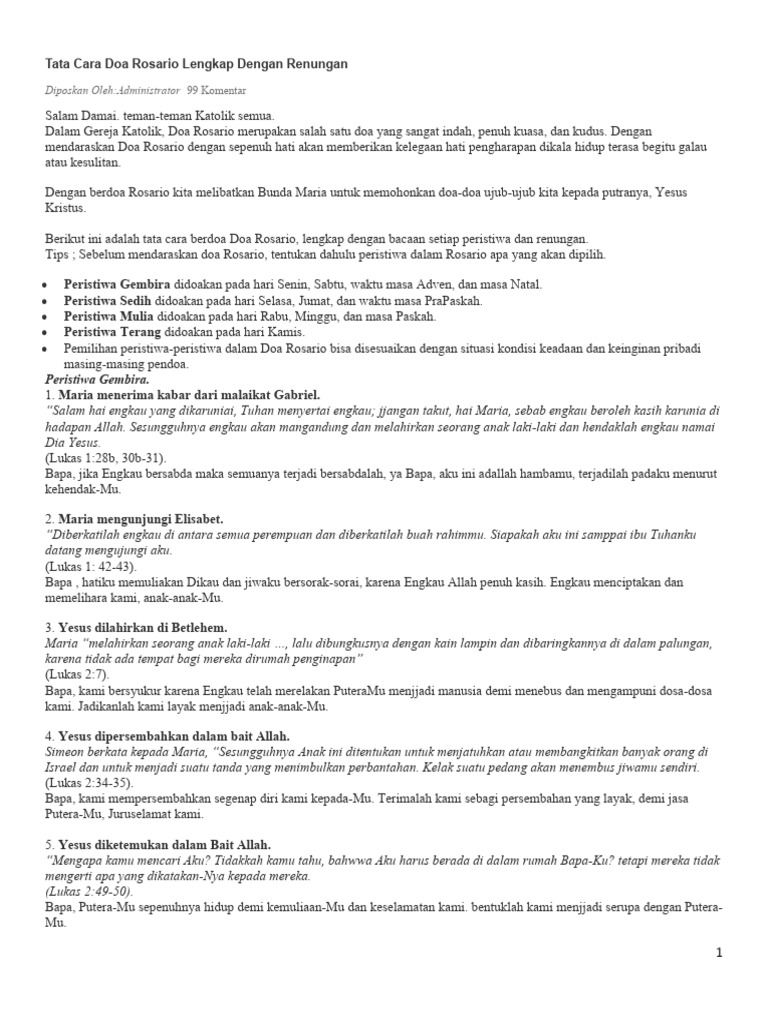 Tata Cara Doa Rosario Lengkap Dengan Renungan

Diposkan Oleh:Administrator 99 Komentar

Salam Damai. teman-teman Katolik semua.
Dalam Gereja Katolik, Doa Rosario merupakan salah satu doa yang sangat indah, penuh kuasa, dan kudus. Dengan mendaraskan Doa Rosario dengan sepenuh hati akan memberikan kelegaan hati pengharapan dikala hidup terasa begitu galau atau kesulitan.

Dengan berdoa Rosario kita melibatkan Bunda Maria untuk memohonkan doa-doa ujub-ujub kita kepada putranya, Yesus Kristus.

Berikut ini adalah tata cara berdoa Doa Rosario, lengkap dengan bacaan setiap peristiwa dan renungan.
Tips ; Sebelum mendaraskan doa Rosario, tentukan dahulu peristiwa dalam Rosario apa yang akan dipilih.

• Peristiwa Gembira didoakan pada hari Senin, Sabtu, waktu masa Adven, dan masa Natal.
• Peristiwa Sedih didoakan pada hari Selasa, Jumat, dan waktu masa PraPaskah.
• Peristiwa Mulia didoakan pada hari Rabu, Minggu, dan masa Paskah.
• Peristiwa Terang didoakan pada hari Kamis.
• Pemilihan peristiwa-peristiwa dalam Doa Rosario bisa disesuaikan dengan situasi kondisi keadaan dan keinginan pribadi masing-masing pendoa.

Peristiwa Gembira.
1. Maria menerima kabar dari malaikat Gabriel.
"Salam hai engkau yang dikaruniai, Tuhan menyertai engkau; jjangan takut, hai Maria, sebab engkau beroleh kasih karunia di hadapan Allah. Sesungguhnya engkau akan mangandung dan melahirkan seorang anak laki-laki dan hendaklah engkau namai Dia Yesus.
(Lukas 1:28b, 30b-31).
Bapa, jika Engkau bersabda maka semuanya terjadi bersabdalah, ya Bapa, aku ini adallah hambamu, terjadilah padaku menurut kehendak-Mu.

2. Maria mengunjungi Elisabet.
"Diberkatilah engkau di antara semua perempuan dan diberkatilah buah rahimmu. Siapakah aku ini samppai ibu Tuhanku datang mengujungi aku.
(Lukas 1: 42-43).
Bapa , hatiku memuliakan Dikau dan jiwaku bersorak-sorai, karena Engkau Allah penuh kasih. Engkau menciptakan dan memelihara kami, anak-anak-Mu.

3. Yesus dilahirkan di Betlehem.
Maria "melahirkan seorang anak laki-laki ..., lalu dibungkusnya dengan kain lampin dan dibaringkannya di dalam palungan, karena tidak ada tempat bagi mereka dirumah penginapan"
(Lukas 2:7).
Bapa, kami bersyukur karena Engkau telah merelakan PuteraMu menjjadi manusia demi menebus dan mengampuni dosa-dosa kami. Jadikanlah kami layak menjjadi anak-anak-Mu.

4. Yesus dipersembahkan dalam bait Allah.
Simeon berkata kepada Maria, "Sesungguhnya Anak ini ditentukan untuk menjatuhkan atau membangkitkan banyak orang di Israel dan untuk menjadi suatu tanda yang menimbulkan perbantahan. Kelak suatu pedang akan menembus jiwamu sendiri.
(Lukas 2:34-35).
Bapa, kami mempersembahkan segenap diri kami kepada-Mu. Terimalah kami sebagi persembahan yang layak, demi jasa Putera-Mu, Juruselamat kami.

5. Yesus diketemukan dalam Bait Allah.
"Mengapa kamu mencari Aku? Tidakkah kamu tahu, bahwwa Aku harus berada di dalam rumah Bapa-Ku? tetapi mereka tidak mengerti apa yang dikatakan-Nya kepada mereka.
(Lukas 2:49-50).
Bapa, Putera-Mu sepenuhnya hidup demi kemuliaan-Mu dan keselamatan kami. bentuklah kami menjjadi serupa dengan Putera-Mu.

1